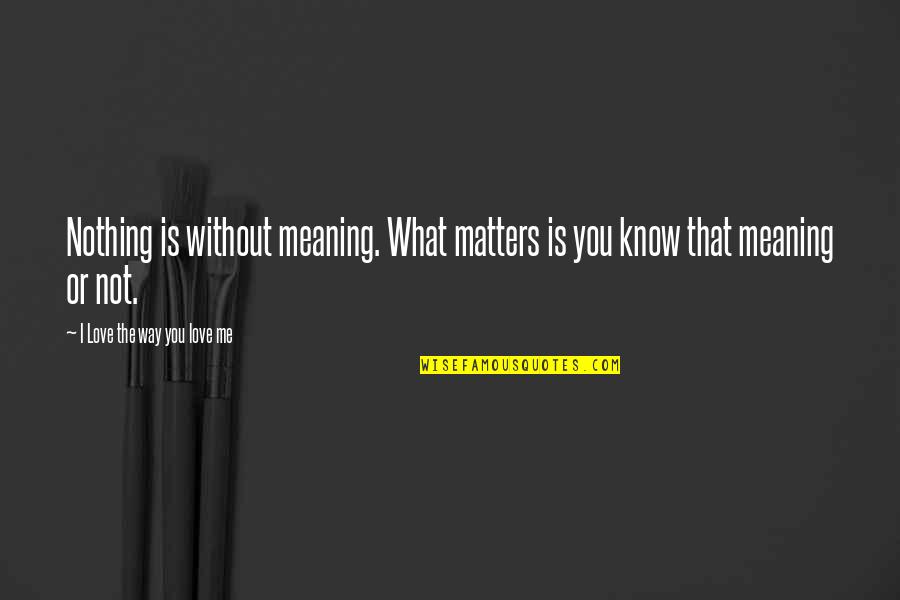 Nothing is without meaning. What matters is you know that meaning or not.

~ I Love the way you love me

WISEFAMOUSQUOTES.COM